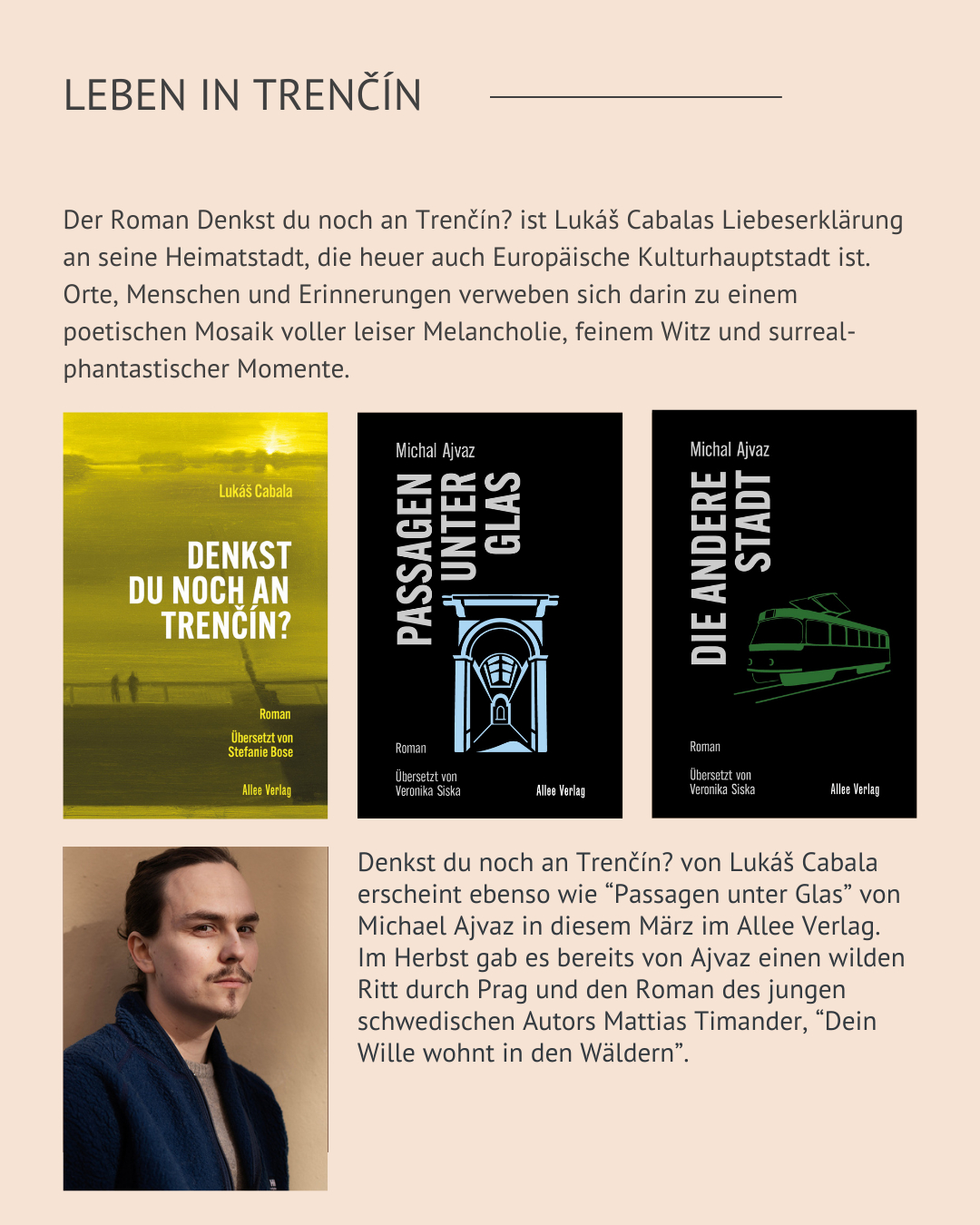 LEBEN IN TRENČÍN

Der Roman Denkst du noch an Trenčín? ist Lukáš Cabalas Liebeserklärung an seine Heimatstadt, die heuer auch Europäische Kulturhauptstadt ist. Orte, Menschen und Erinnerungen verweben sich darin zu einem poetischen Mosaik voller leiser Melancholie, feinem Witz und surreal-phantastischer Momente.

Lukáš Cabala
DENKST DU NOCH AN TRENČÍN?
Roman
Übersetzt von Stefanie Bose
Allee Verlag

Michal Ajvaz
PASSAGEN UNTER GLAS
Roman
Übersetzt von Veronika Siska
Allee Verlag

Michal Ajvaz
DIE ANDERE STADT
Roman
Übersetzt von Veronika Siska
Allee Verlag

Denkst du noch an Trenčín? von Lukáš Cabala erscheint ebenso wie “Passagen unter Glas” von Michael Ajvaz in diesem März im Allee Verlag. Im Herbst gab es bereits von Ajvaz einen wilden Ritt durch Prag und den Roman des jungen schwedischen Autors Mattias Timander, “Dein Wille wohnt in den Wäldern”.